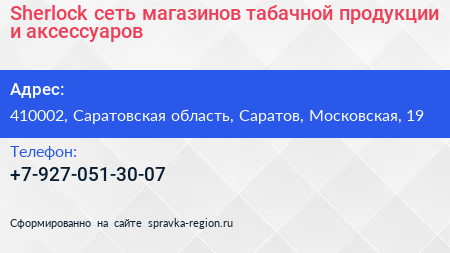 Sherlock сеть магазинов табачной продукции и аксессуаров

Адрес:

410002, Саратовская область, Саратов, Московская, 19

Телефон:

+7-927-051-30-07

Сформированно на сайте spravka-region.ru